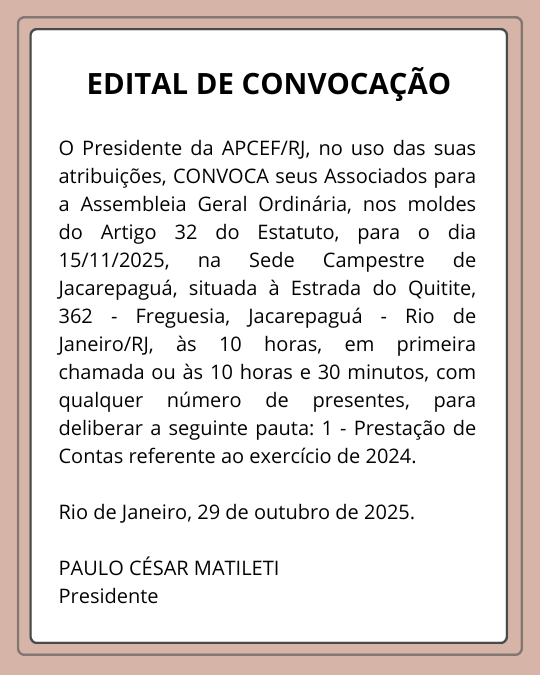 EDITAL DE CONVOCAÇÃO

O Presidente da APCEF/RJ, no uso das suas atribuições, CONVOCA seus Associados para a Assembleia Geral Ordinária, nos moldes do Artigo 32 do Estatuto, para o dia 15/11/2025, na Sede Campestre de Jacarepaguá, situada à Estrada do Quitite, 362 - Freguesia, Jacarepaguá - Rio de Janeiro/RJ, às 10 horas, em primeira chamada ou às 10 horas e 30 minutos, com qualquer número de presentes, para deliberar a seguinte pauta: 1 - Prestação de Contas referente ao exercício de 2024.

Rio de Janeiro, 29 de outubro de 2025.

PAULO CÉSAR MATILETI
Presidente